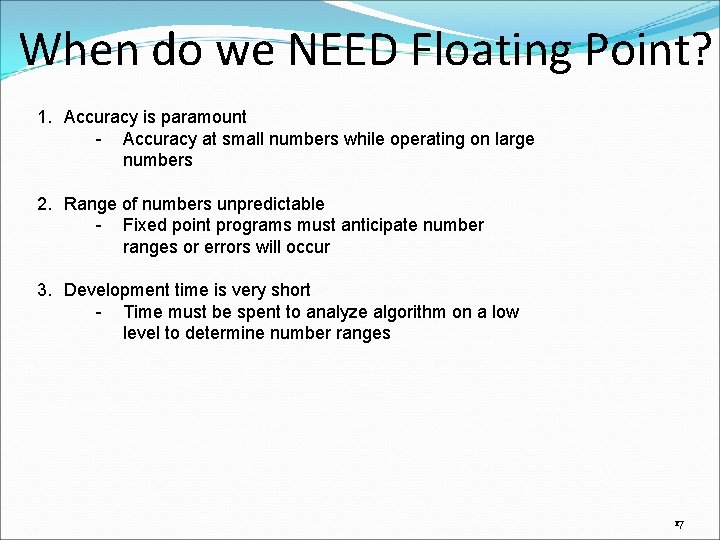 When do we NEED Floating Point?

1. Accuracy is paramount
- Accuracy at small numbers while operating on large numbers

2. Range of numbers unpredictable
- Fixed point programs must anticipate number ranges or errors will occur

3. Development time is very short
- Time must be spent to analyze algorithm on a low level to determine number ranges

17